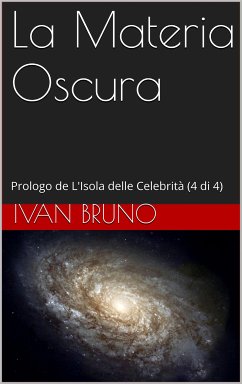 La Materia Oscura

Prologo de L'Isola delle Celebrità (4 di 4)

IVAN BRUNO